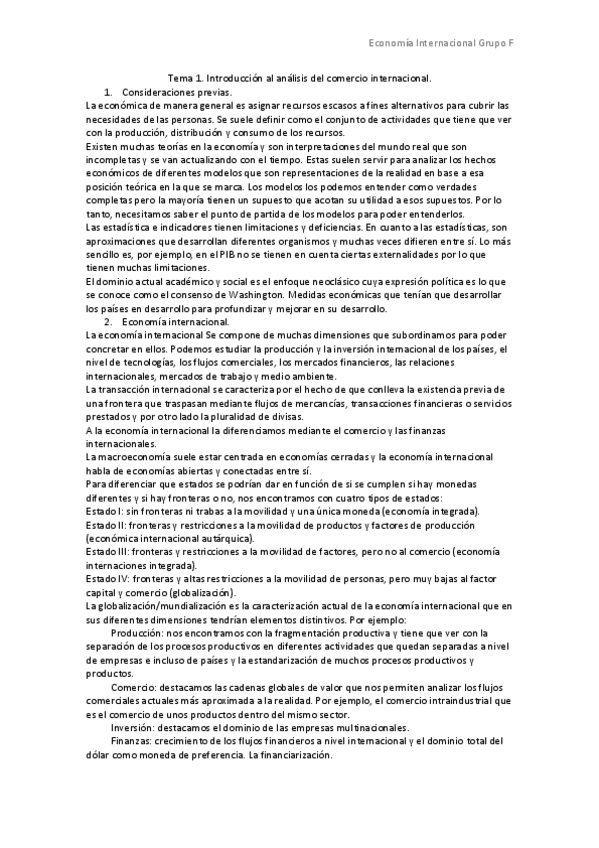 Economía Internacional Grupo F

Tema 1. Introducción al análisis del comercio internacional.

1. Consideraciones previas.

La económica de manera general es asignar recursos escasos a fines alternativos para cubrir las necesidades de las personas. Se suele definir como el conjunto de actividades que tiene que ver con la producción, distribución y consumo de los recursos.
Existen muchas teorías en la economía y son interpretaciones del mundo real que son incompletas y se van actualizando con el tiempo. Estas suelen servir para analizar los hechos económicos de diferentes modelos que son representaciones de la realidad en base a esa posición teórica en la que se marca. Los modelos los podemos entender como verdades completas pero la mayoría tienen un supuesto que acotan su utilidad a esos supuestos. Por lo tanto, necesitamos saber el punto de partida de los modelos para poder entenderlos.
Las estadística e indicadores tienen limitaciones y deficiencias. En cuanto a las estadísticas, son aproximaciones que desarrollan diferentes organismos y muchas veces difieren entre sí. Lo más sencillo es, por ejemplo, en el PIB no se tienen en cuenta ciertas externalidades por lo que tienen muchas limitaciones.
El dominio actual académico y social es el enfoque neoclásico cuya expresión política es lo que se conoce como el consenso de Washington. Medidas económicas que tenían que desarrollar los países en desarrollo para profundizar y mejorar en su desarrollo.

2. Economía internacional.

La economía internacional Se compone de muchas dimensiones que subordinamos para poder concretar en ellos. Podemos estudiar la producción y la inversión internacional de los países, el nivel de tecnologías, los flujos comerciales, los mercados financieros, las relaciones internacionales, mercados de trabajo y medio ambiente.
La transacción internacional se caracteriza por el hecho de que conlleva la existencia previa de una frontera que traspasan mediante flujos de mercancías, transacciones financieras o servicios prestados y por otro lado la pluralidad de divisas.
A la economía internacional la diferenciamos mediante el comercio y las finanzas internacionales.
La macroeconomía suele estar centrada en economías cerradas y la economía internacional habla de economías abiertas y conectadas entre sí.
Para diferenciar que estados se podrían dar en función de si se cumplen si hay monedas diferentes y si hay fronteras o no, nos encontramos con cuatro tipos de estados:
Estado I: sin fronteras ni trabas a la movilidad y una única moneda (economía integrada).
Estado II: fronteras y restricciones a la movilidad de productos y factores de producción (económica internacional autárquica).
Estado III: fronteras y restricciones a la movilidad de factores, pero no al comercio (economía internaciones integrada).
Estado IV: fronteras y altas restricciones a la movilidad de personas, pero muy bajas al factor capital y comercio (globalización).
La globalización/mundialización es la caracterización actual de la economía internacional que en sus diferentes dimensiones tendrían elementos distintivos. Por ejemplo:
Producción: nos encontramos con la fragmentación productiva y tiene que ver con la separación de los procesos productivos en diferentes actividades que quedan separadas a nivel de empresas e incluso de países y la estandarización de muchos procesos productivos y productos.
Comercio: destacamos las cadenas globales de valor que nos permiten analizar los flujos comerciales actuales más aproximada a la realidad. Por ejemplo, el comercio intraindustrial que es el comercio de unos productos dentro del mismo sector.
Inversión: destacamos el dominio de las empresas multinacionales.
Finanzas: crecimiento de los flujos financieros a nivel internacional y el dominio total del dólar como moneda de preferencia. La financiarización.